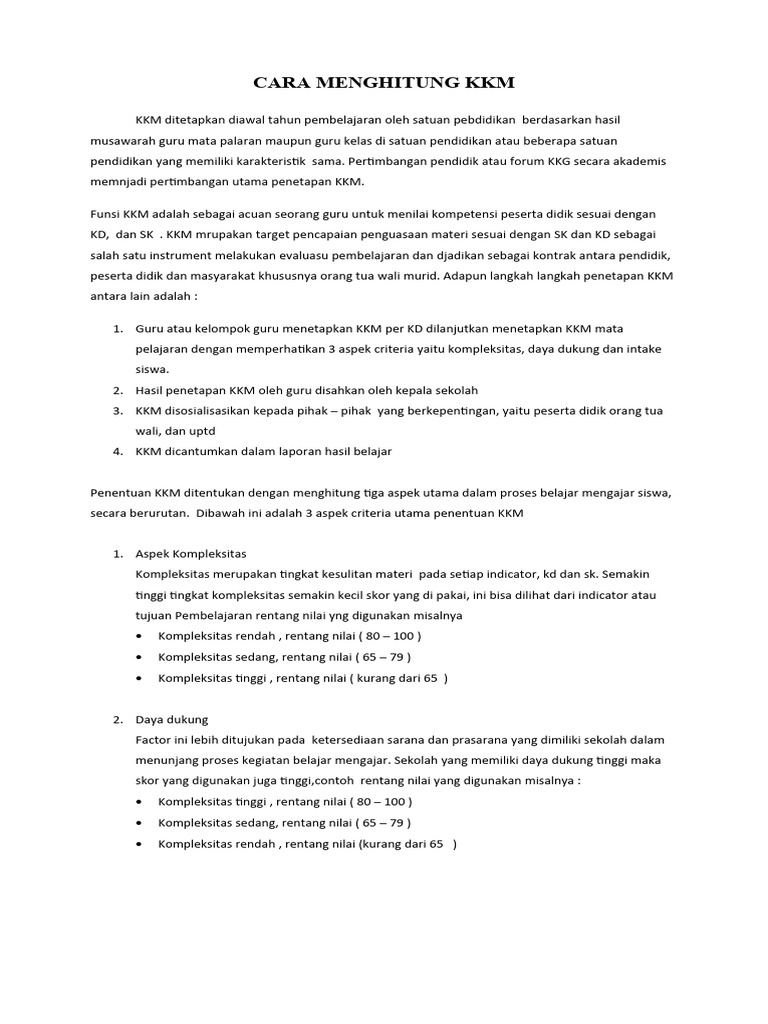 CARA MENGHITUNG KKM

KKM ditetapkan diawal tahun pembelajaran oleh satuan pebdidikan berdasarkan hasil musawarah guru mata palaran maupun guru kelas di satuan pendidikan atau beberapa satuan pendidikan yang memiliki karakteristik sama. Pertimbangan pendidik atau forum KKG secara akademis memnjadi pertimbangan utama penetapan KKM.

Funsi KKM adalah sebagai acuan seorang guru untuk menilai kompetensi peserta didik sesuai dengan KD, dan SK . KKM mrupakan target pencapaian penguasaan materi sesuai dengan SK dan KD sebagai salah satu instrument melakukan evaluasu pembelajaran dan djadikan sebagai kontrak antara pendidik, peserta didik dan masyarakat khususnya orang tua wali murid. Adapun langkah langkah penetapan KKM antara lain adalah :

1. Guru atau kelompok guru menetapkan KKM per KD dilanjutkan menetapkan KKM mata pelajaran dengan memperhatikan 3 aspek criteria yaitu kompleksitas, daya dukung dan intake siswa.
2. Hasil penetapan KKM oleh guru disahkan oleh kepala sekolah
3. KKM disosialisasikan kepada pihak – pihak yang berkepentingan, yaitu peserta didik orang tua wali, dan uptd
4. KKM dicantumkan dalam laporan hasil belajar

Penentuan KKM ditentukan dengan menghitung tiga aspek utama dalam proses belajar mengajar siswa, secara berurutan. Dibawah ini adalah 3 aspek criteria utama penentuan KKM

1. Aspek Kompleksitas
Kompleksitas merupakan tingkat kesulitan materi pada setiap indicator, kd dan sk. Semakin tinggi tingkat kompleksitas semakin kecil skor yang di pakai, ini bisa dilihat dari indicator atau tujuan Pembelajaran rentang nilai yng digunakan misalnya
• Kompleksitas rendah , rentang nilai ( 80 – 100 )
• Kompleksitas sedang, rentang nilai ( 65 – 79 )
• Kompleksitas tinggi , rentang nilai ( kurang dari 65 )

2. Daya dukung
Factor ini lebih ditujukan pada ketersediaan sarana dan prasarana yang dimiliki sekolah dalam menunjang proses kegiatan belajar mengajar. Sekolah yang memiliki daya dukung tinggi maka skor yang digunakan juga tinggi,contoh rentang nilai yang digunakan misalnya :
• Kompleksitas tinggi , rentang nilai ( 80 – 100 )
• Kompleksitas sedang, rentang nilai ( 65 – 79 )
• Kompleksitas rendah , rentang nilai (kurang dari 65 )